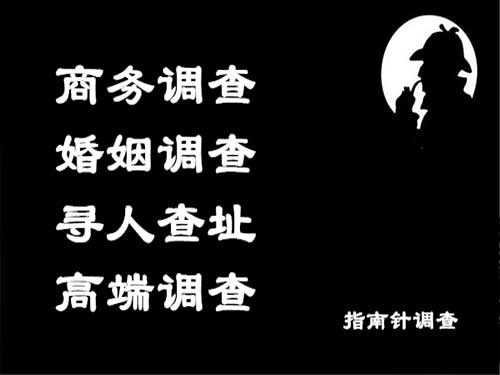 商务调查
婚姻调查
寻人查址
高端调查

指南针调查